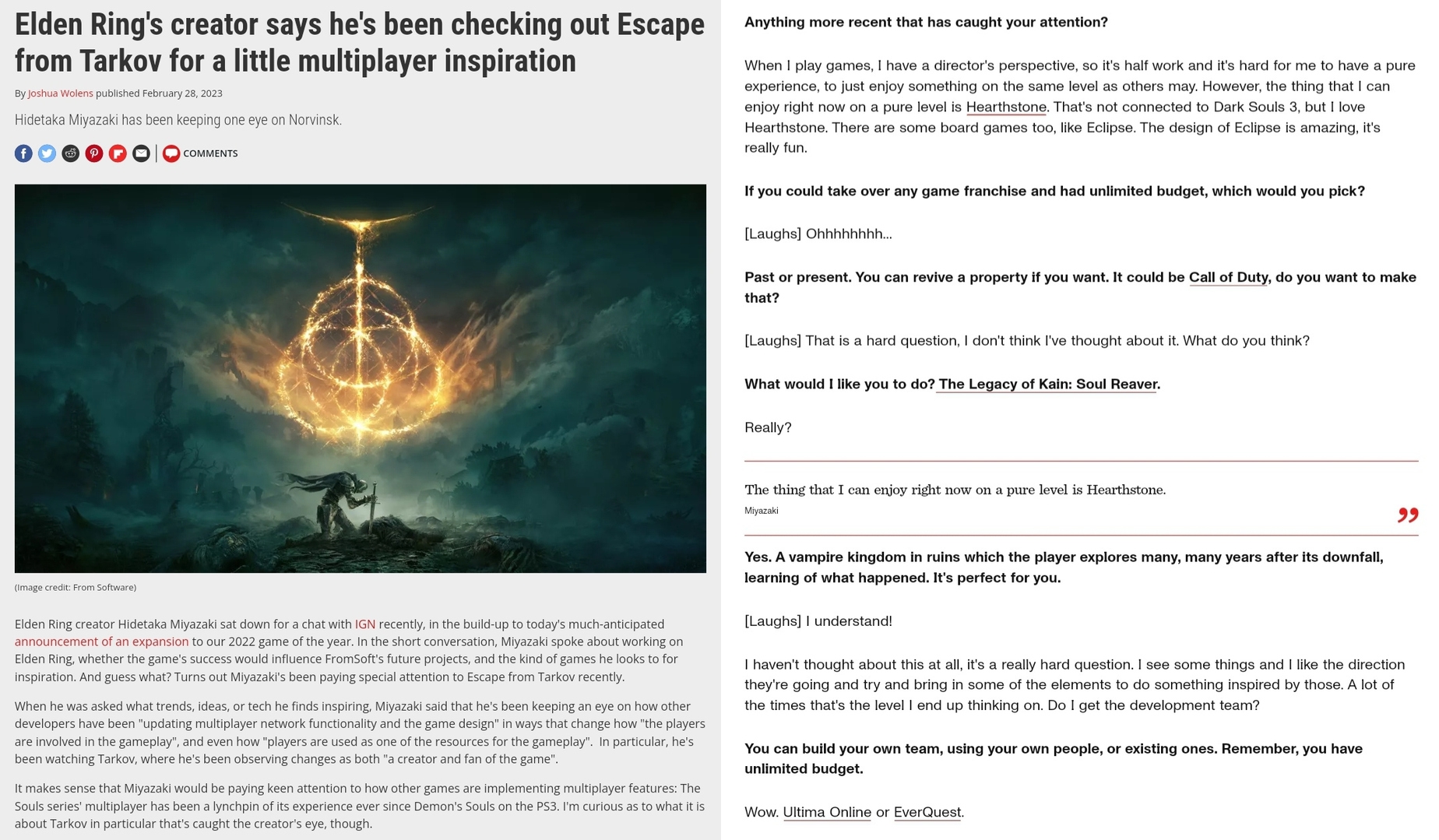 Elden Ring's creator says he's been checking out Escape from Tarkov for a little multiplayer inspiration

By Joshua Wolens published February 28, 2023

Hidetaka Miyazaki has been keeping one eye on Norvinsk.

COMMENTS

(Image credit: From Software)

Elden Ring creator Hidetaka Miyazaki sat down for a chat with IGN recently, in the build-up to today's much-anticipated announcement of an expansion to our 2022 game of the year. In the short conversation, Miyazaki spoke about working on Elden Ring, whether the game's success would influence FromSoft's future projects, and the kind of games he looks to for inspiration. And guess what? Turns out Miyazaki's been paying special attention to Escape from Tarkov recently.

When he was asked what trends, ideas, or tech he finds inspiring, Miyazaki said that he's been keeping an eye on how other developers have been "updating multiplayer network functionality and the game design" in ways that change how "the players are involved in the gameplay", and even how "players are used as one of the resources for the gameplay". In particular, he's been watching Tarkov, where he's been observing changes as both "a creator and fan of the game".

It makes sense that Miyazaki would be paying keen attention to how other games are implementing multiplayer features: The Souls series' multiplayer has been a lynchpin of its experience ever since Demon's Souls on the PS3. I'm curious as to what it is about Tarkov in particular that's caught the creator's eye, though.

Anything more recent that has caught your attention?

When I play games, I have a director's perspective, so it's half work and it's hard for me to have a pure experience, to just enjoy something on the same level as others may. However, the thing that I can enjoy right now on a pure level is Hearthstone. That's not connected to Dark Souls 3, but I love Hearthstone. There are some board games too, like Eclipse. The design of Eclipse is amazing, it's really fun.

If you could take over any game franchise and had unlimited budget, which would you pick?

[Laughs] Ohhhhhhhh...

Past or present. You can revive a property if you want. It could be Call of Duty, do you want to make that?

[Laughs] That is a hard question, I don't think I've thought about it. What do you think?

What would I like you to do? The Legacy of Kain: Soul Reaver.

Really?

The thing that I can enjoy right now on a pure level is Hearthstone.
Miyazaki

Yes. A vampire kingdom in ruins which the player explores many, many years after its downfall, learning of what happened. It's perfect for you.

[Laughs] I understand!

I haven't thought about this at all, it's a really hard question. I see some things and I like the direction they're going and try and bring in some of the elements to do something inspired by those. A lot of the times that's the level I end up thinking on. Do I get the development team?

You can build your own team, using your own people, or existing ones. Remember, you have unlimited budget.

Wow. Ultima Online or EverQuest.